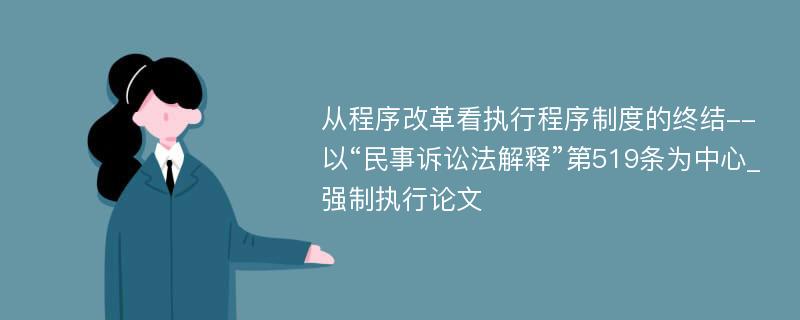 从程序改革看执行程序制度的终结--以“民事诉讼法解释”第519条为中心_强制执行论文